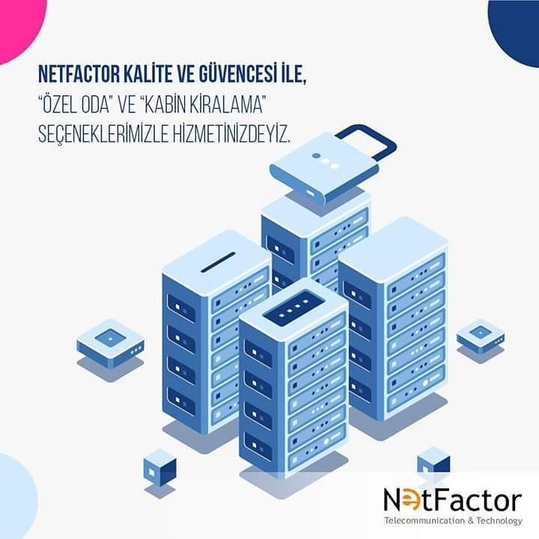 NETFACTOR KALİTE VE GÜVENCESİ İLE,
"ÖZEL ODA" VE "KABİN KİRALAMA" SEÇENEKLERİMİZLE HİZMETİNİZDEYİZ.

NetFactor
Telecommunication & Technology